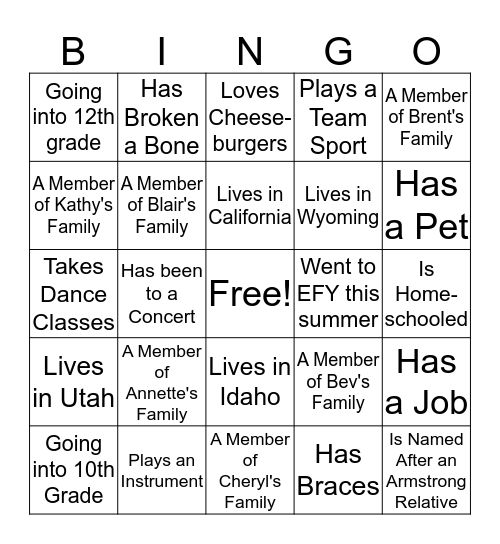 | B | I | N | G | O |
|---|---|---|---|---|
| Going into 12th grade | Has Broken a Bone | Loves Cheeseburgers | Plays a Team Sport | A Member of Brent's Family |
| A Member of Kathy's Family | A Member of Blair's Family | Lives in California | Lives in Wyoming | Has a Pet |
| Takes Dance Classes | Has been to a Concert | Free! | Went to EFY this summer | Is Homeschooled |
| Lives in Utah | A Member of Annette's Family | Lives in Idaho | A Member of Bev's Family | Has a Job |
| Going into 10th Grade | Plays an Instrument | A Member of Cheryl's Family | Has Braces | Is Named After an Armstrong Relative |